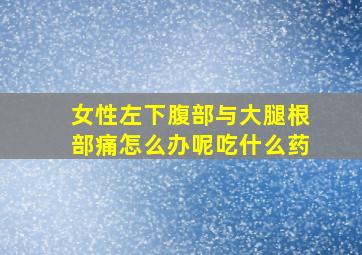 女性左下腹部与大腿根部痛怎么办呢吃什么药